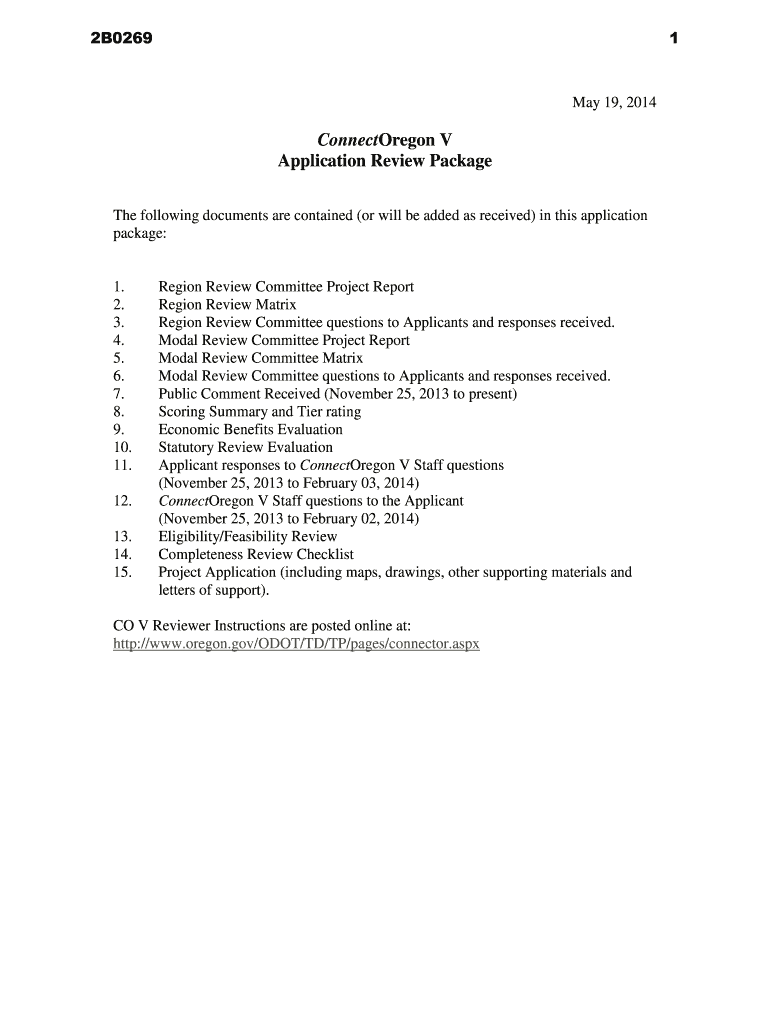 2B0269 1

May 19, 2014

ConnectOregon V
Application Review Package

The following documents are contained (or will be added as received) in this application package:

1. Region Review Committee Project Report
2. Region Review Matrix
3. Region Review Committee questions to Applicants and responses received.
4. Modal Review Committee Project Report
5. Modal Review Committee Matrix
6. Modal Review Committee questions to Applicants and responses received.
7. Public Comment Received (November 25, 2013 to present)
8. Scoring Summary and Tier rating
9. Economic Benefits Evaluation
10. Statutory Review Evaluation
11. Applicant responses to ConnectOregon V Staff questions (November 25, 2013 to February 03, 2014)
12. ConnectOregon V Staff questions to the Applicant (November 25, 2013 to February 02, 2014)
13. Eligibility/Feasibility Review
14. Completeness Review Checklist
15. Project Application (including maps, drawings, other supporting materials and letters of support).

CO V Reviewer Instructions are posted online at:
http://www.oregon.gov/ODOT/TD/TP/pages/connector.aspx